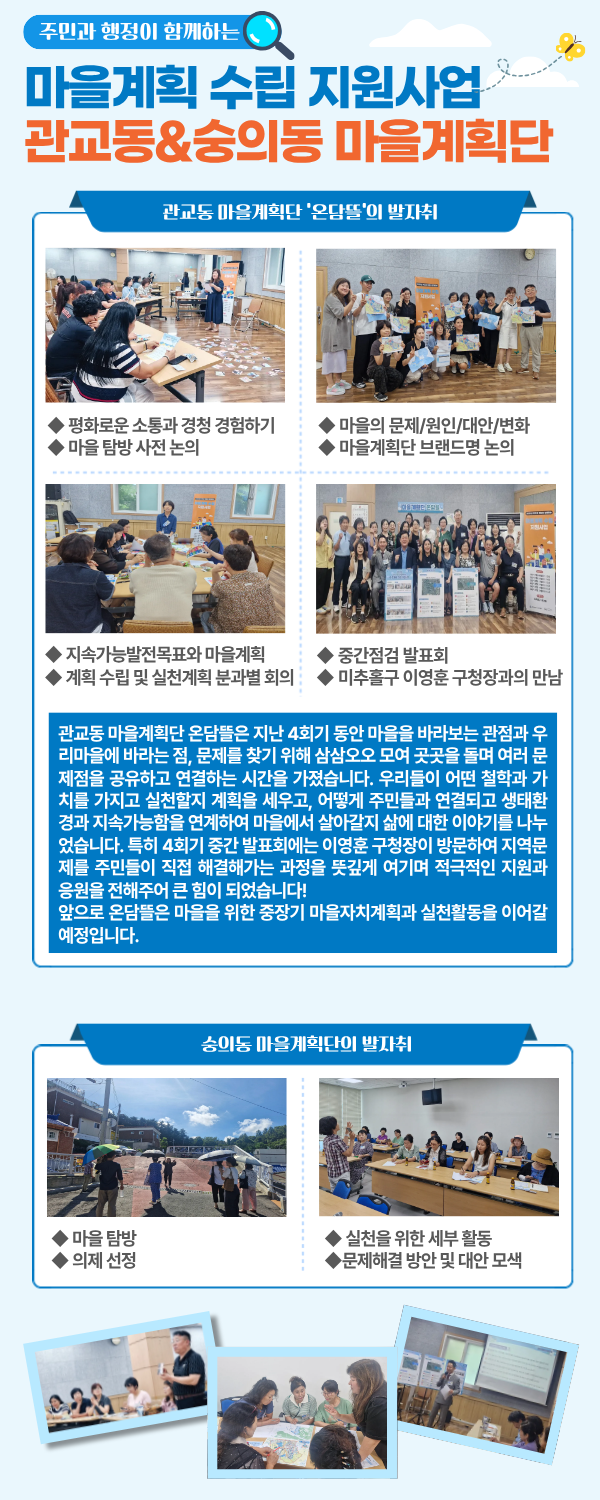 주민과 행정이 함께하는

마을계획 수립 지원사업
관교동&숭의동 마을계획단

관교동 마을계획단 '온담뜰'의 발자취

◆ 평화로운 소통과 경청 경험하기
◆ 마을 탐방 사전 논의

◆ 마을의 문제/원인/대안/변화
◆ 마을계획단 브랜드명 논의

◆ 지속가능발전목표와 마을계획
◆ 계획 수립 및 실천계획 분과별 회의

◆ 중간점검 발표회
◆ 미추홀구 이영훈 구청장과의 만남

관교동 마을계획단 온담뜰은 지난 4회기 동안 마을을 바라보는 관점과 우리마을에 바라는 점, 문제를 찾기 위해 삼삼오오 모여 곳곳을 돌며 여러 문제점을 공유하고 연결하는 시간을 가졌습니다. 우리들이 어떤 철학과 가치를 가지고 실천할지 계획을 세우고, 어떻게 주민들과 연결되고 생태환경과 지속가능함을 연계하여 마을에서 살아갈지 삶에 대한 이야기를 나누었습니다. 특히 4회기 중간 발표회에는 이영훈 구청장이 방문하여 지역문제를 주민들이 직접 해결해가는 과정을 뜻깊게 여기며 적극적인 지원과 응원을 전해주어 큰 힘이 되었습니다!
앞으로 온담뜰은 마을을 위한 중장기 마을자치계획과 실천활동을 이어갈 예정입니다.

숭의동 마을계획단의 발자취

◆ 마을 탐방
◆ 의제 선정

◆ 실천을 위한 세부 활동
◆문제해결 방안 및 대안 모색